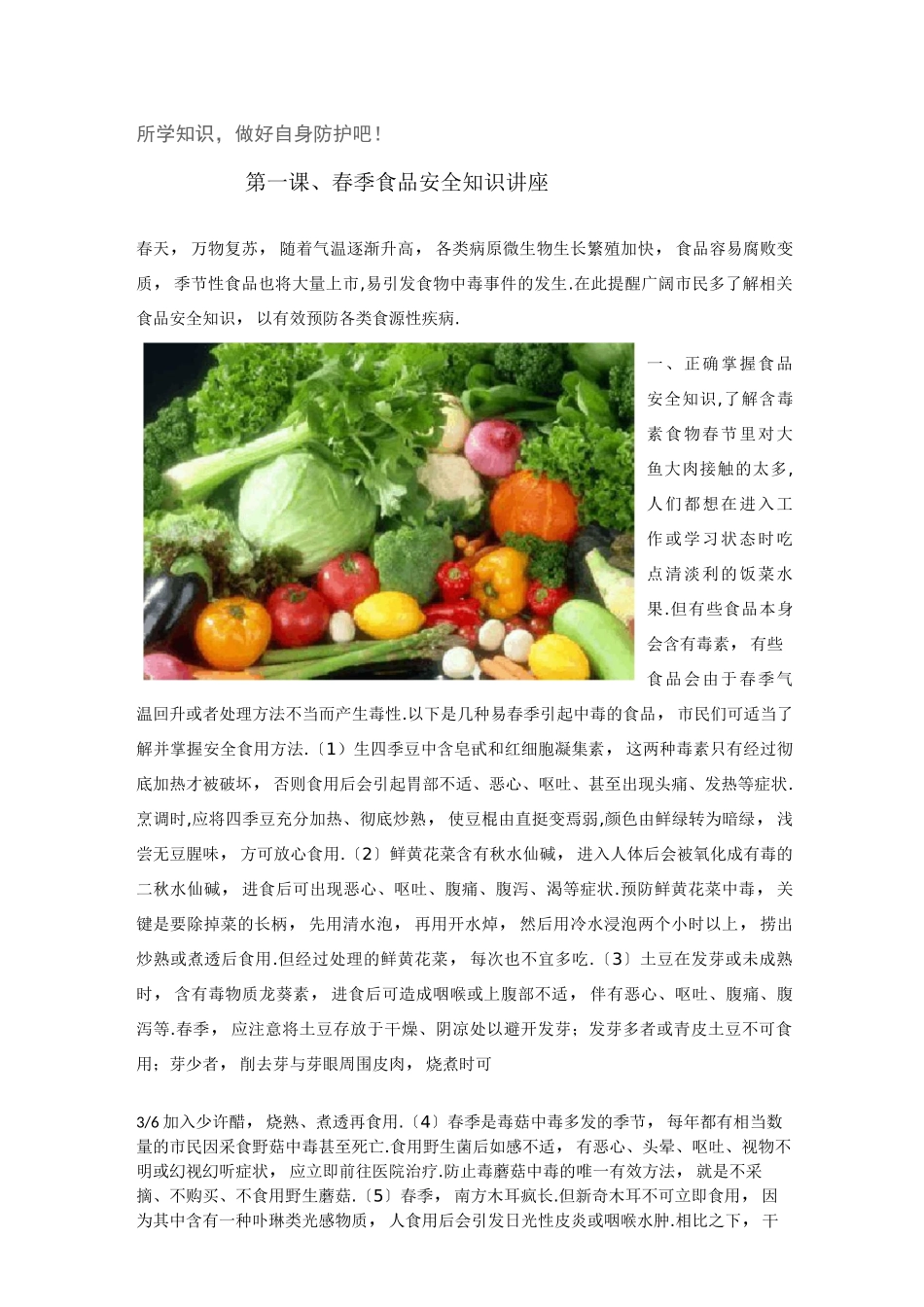 所学知识，做好自身防护吧！

第一课、春季食品安全知识讲座

春天，万物复苏，随着气温逐渐升高，各类病原微生物生长繁殖加快，食品容易腐败变质，季节性食品也将大量上市,易引发食物中毒事件的发生.在此提醒广阔市民多了解相关食品安全知识，以有效预防各类食源性疾病.

一、正确掌握食品安全知识,了解含毒素食物春节里对大鱼大肉接触的太多,人们都想在进入工作或学习状态时吃点清淡利的饭菜水果.但有些食品本身会含有毒素，有些食品会由于春季气温回升或者处理方法不当而产生毒性.以下是几种易春季引起中毒的食品，市民们可适当了解并掌握安全食用方法.〔1〕生四季豆中含皂甙和红细胞凝集素，这两种毒素只有经过彻底加热才被破坏，否则食用后会引起胃部不适、恶心、呕吐、甚至出现头痛、发热等症状.烹调时,应将四季豆充分加热、彻底炒熟，使豆棍由直挺变焉弱,颜色由鲜绿转为暗绿，浅尝无豆腥味，方可放心食用.〔2〕鲜黄花菜含有秋水仙碱，进入人体后会被氧化成有毒的二秋水仙碱，进食后可出现恶心、呕吐、腹痛、腹泻、渴等症状.预防鲜黄花菜中毒，关键是要除掉菜的长柄，先用清水泡，再用开水焯，然后用冷水浸泡两个小时以上，捞出炒熟或煮透后食用.但经过处理的鲜黄花菜，每次也不宜多吃.〔3〕土豆在发芽或未成熟时，含有毒物质龙葵素，进食后可造成咽喉或上腹部不适，伴有恶心、呕吐、腹痛、腹泻等.春季，应注意将土豆存放于干燥、阴凉处以避开发芽；发芽多者或青皮土豆不可食用；芽少者，削去芽与芽眼周围皮肉，烧煮时可

3/6加入少许醋，烧熟、煮透再食用.〔4〕春季是毒菇中毒多发的季节，每年都有相当数量的市民因采食野菇中毒甚至死亡.食用野生菌后如感不适，有恶心、头晕、呕吐、视物不明或幻视幻听症状，应立即前往医院治疗.防止毒蘑菇中毒的唯一有效方法，就是不采摘、不购买、不食用野生蘑菇.〔5〕春季，南方木耳疯长.但新奇木耳不可立即食用，因为其中含有一种卟琳类光感物质，人食用后会引发日光性皮炎或咽喉水肿.相比之下，干